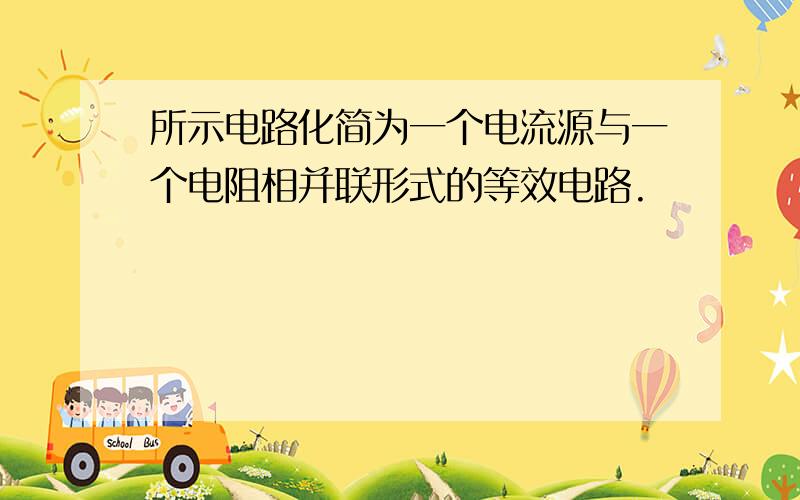 所示电路化简为一个电流源与一个电阻相并联形式的等效电路.

5

9

School Bus